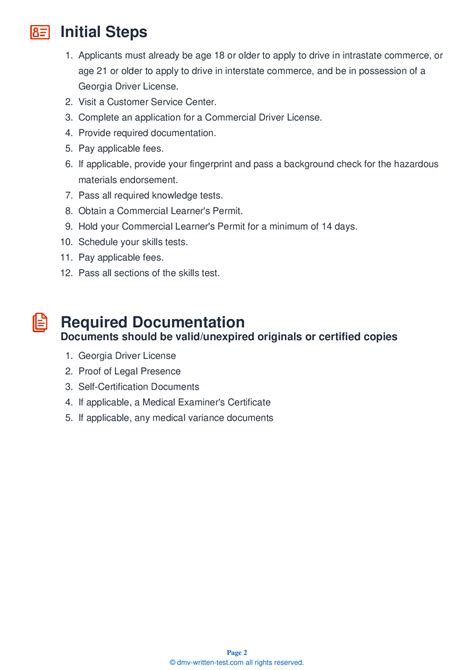 Initial Steps

1. Applicants must already be age 18 or older to apply to drive in intrastate commerce, or age 21 or older to apply to drive in interstate commerce, and be in possession of a Georgia Driver License.
2. Visit a Customer Service Center.
3. Complete an application for a Commercial Driver License.
4. Provide required documentation.
5. Pay applicable fees.
6. If applicable, provide your fingerprint and pass a background check for the hazardous materials endorsement.
7. Pass all required knowledge tests.
8. Obtain a Commercial Learner's Permit.
9. Hold your Commercial Learner's Permit for a minimum of 14 days.
10. Schedule your skills tests.
11. Pay applicable fees.
12. Pass all sections of the skills test.

Required Documentation
Documents should be valid/unexpired originals or certified copies

1. Georgia Driver License
2. Proof of Legal Presence
3. Self-Certification Documents
4. If applicable, a Medical Examiner's Certificate
5. If applicable, any medical variance documents

Page 2
© dmv-written-test.com all rights reserved.